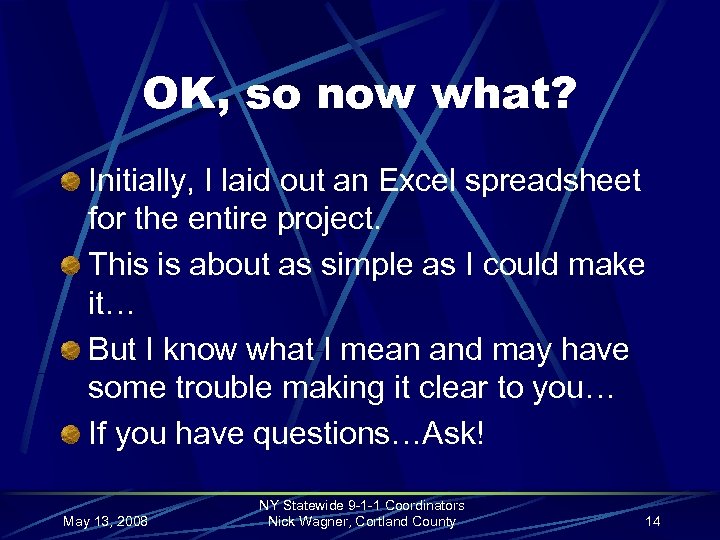 OK, so now what?

Initially, I laid out an Excel spreadsheet for the entire project.

This is about as simple as I could make it…

But I know what I mean and may have some trouble making it clear to you…

If you have questions…Ask!

May 13, 2008

NY Statewide 9-1-1 Coordinators
Nick Wagner, Cortland County

14